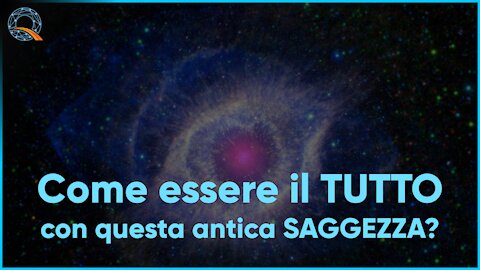 Come essere il TUTTO
con questa antica SAGGEZZA?